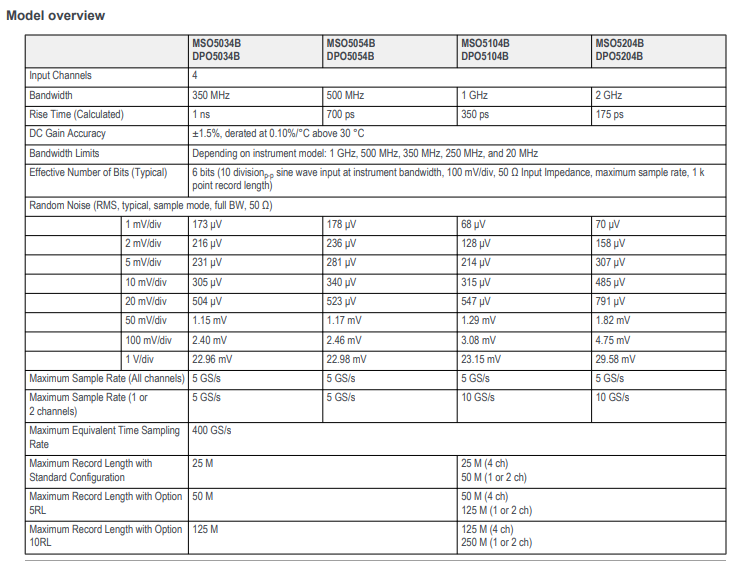 Model overview

| | | MSO5034B DPO5034B | MSO5054B DPO5054B | MSO5104B DPO5104B | MSO5204B DPO5204B |
|---|---|---|---|---|---|
| Input Channels | | 4 | | | |
| Bandwidth | | 350 MHz | 500 MHz | 1 GHz | 2 GHz |
| Rise Time (Calculated) | | 1 ns | 700 ps | 350 ps | 175 ps |
| DC Gain Accuracy | | ±1.5%, derated at 0.10%/°C above 30 °C | | | |
| Bandwidth Limits | | Depending on instrument model: 1 GHz, 500 MHz, 350 MHz, 250 MHz, and 20 MHz | | | |
| Effective Number of Bits (Typical) | | 6 bits (10 division$_{p-p}$ sine wave input at instrument bandwidth, 100 mV/div, 50 Ω Input Impedance, maximum sample rate, 1 k point record length) | | | |
| Random Noise (RMS, typical, sample mode, full BW, 50 Ω) | | | | | |
| | 1 mV/div | 173 µV | 178 µV | 68 µV | 70 µV |
| | 2 mV/div | 216 µV | 236 µV | 128 µV | 158 µV |
| | 5 mV/div | 231 µV | 281 µV | 214 µV | 307 µV |
| | 10 mV/div | 305 µV | 340 µV | 315 µV | 485 µV |
| | 20 mV/div | 504 µV | 523 µV | 547 µV | 791 µV |
| | 50 mV/div | 1.15 mV | 1.17 mV | 1.29 mV | 1.82 mV |
| | 100 mV/div | 2.40 mV | 2.46 mV | 3.08 mV | 4.75 mV |
| | 1 V/div | 22.96 mV | 22.98 mV | 23.15 mV | 29.58 mV |
| Maximum Sample Rate (All channels) | | 5 GS/s | 5 GS/s | 5 GS/s | 5 GS/s |
| Maximum Sample Rate (1 or 2 channels) | | 5 GS/s | 5 GS/s | 10 GS/s | 10 GS/s |
| Maximum Equivalent Time Sampling Rate | | 400 GS/s | | | |
| Maximum Record Length with Standard Configuration | | 25 M | | 25 M (4 ch) 50 M (1 or 2 ch) | |
| Maximum Record Length with Option 5RL | | 50 M | | 50 M (4 ch) 125 M (1 or 2 ch) | |
| Maximum Record Length with Option 10RL | | 125 M | | 125 M (4 ch) 250 M (1 or 2 ch) | |